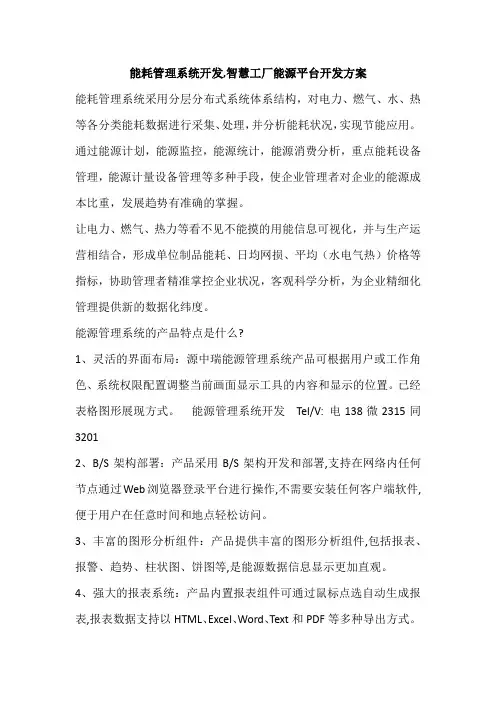 能耗管理系统开发.智慧工厂能源平台开发方案

能耗管理系统采用分层分布式系统体系结构，对电力、燃气、水、热等各分类能耗数据进行采集、处理，并分析能耗状况，实现节能应用。通过能源计划，能源监控，能源统计，能源消费分析，重点能耗设备管理，能源计量设备管理等多种手段，使企业管理者对企业的能源成本比重，发展趋势有准确的掌握。

让电力、燃气、热力等看不见不能摸的用能信息可视化，并与生产运营相结合，形成单位制品能耗、日均网损、平均（水电气热）价格等指标，协助管理者精准掌控企业状况，客观科学分析，为企业精细化管理提供新的数据化纬度。

能源管理系统的产品特点是什么？

1、灵活的界面布局：源中瑞能源管理系统产品可根据用户或工作角色、系统权限配置调整当前画面显示工具的内容和显示的位置。已经表格图形展现方式。 能源管理系统开发 Tel/V: 电 138 微 2315 同 3201

2、B/S 架构部署：产品采用 B/S 架构开发和部署,支持在网络内任何节点通过Web浏览器登录平台进行操作,不需要安装任何客户端软件,便于用户在任意时间和地点轻松访问。

3、丰富的图形分析组件：产品提供丰富的图形分析组件,包括报表、报警、趋势、柱状图、饼图等,是能源数据信息显示更加直观。

4、强大的报表系统：产品内置报表组件可通过鼠标点选自动生成报表,报表数据支持以 HTML、Excel、Word、Text 和 PDF 等多种导出方式。